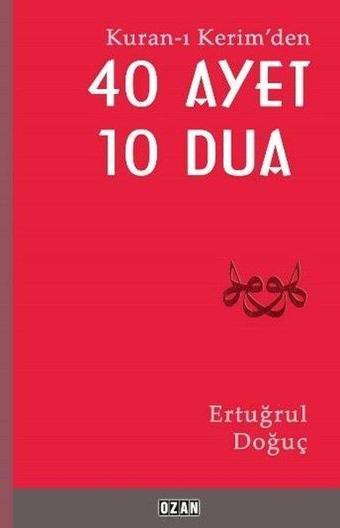 Kuran-ı Kerim'den

40 AYET
10 DUA

Ertuğrul
Doğuç

OZAN